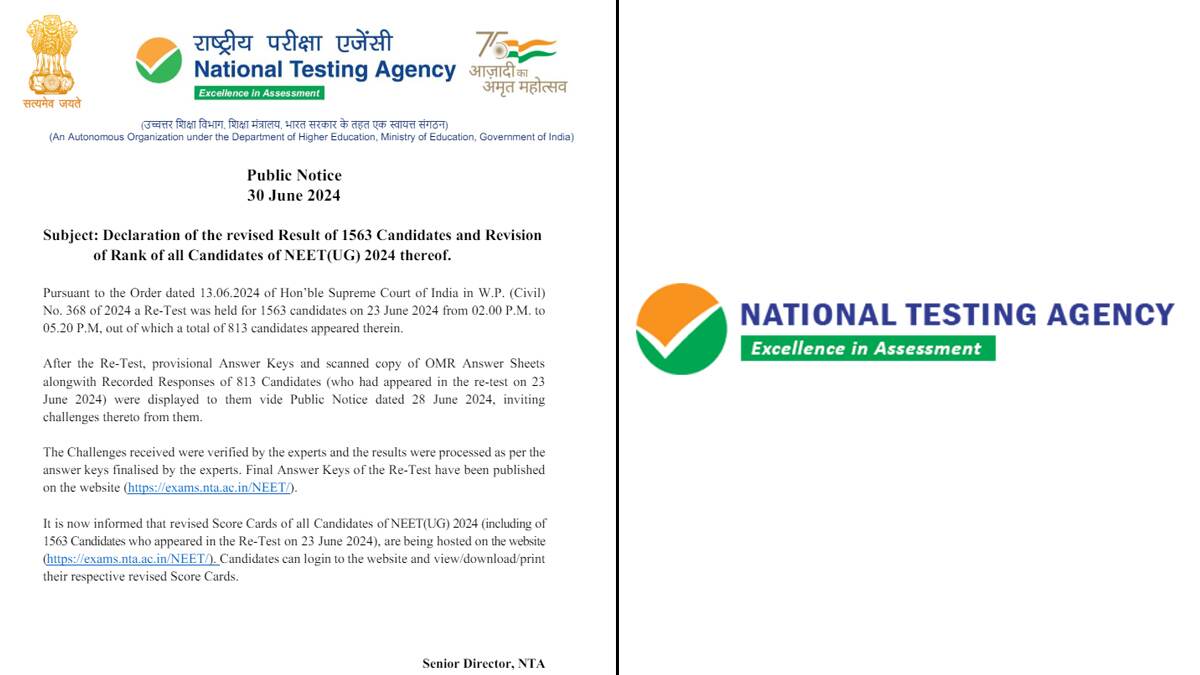 सत्यमेव जयते

राष्ट्रीय परीक्षा एजेंसी
National Testing Agency
Excellence in Assessment

75 आज़ादी का अमृत महोत्सव

(उच्चतर शिक्षा विभाग, शिक्षा मंत्रालय, भारत सरकार के तहत एक स्वायत्त संगठन)
(An Autonomous Organization under the Department of Higher Education, Ministry of Education, Government of India)

Public Notice
30 June 2024

Subject: Declaration of the revised Result of 1563 Candidates and Revision of Rank of all Candidates of NEET(UG) 2024 thereof.

Pursuant to the Order dated 13.06.2024 of Hon'ble Supreme Court of India in W.P. (Civil) No. 368 of 2024 a Re-Test was held for 1563 candidates on 23 June 2024 from 02.00 P.M. to 05.20 P.M, out of which a total of 813 candidates appeared therein.

After the Re-Test, provisional Answer Keys and scanned copy of OMR Answer Sheets alongwith Recorded Responses of 813 Candidates (who had appeared in the re-test on 23 June 2024) were displayed to them vide Public Notice dated 28 June 2024, inviting challenges thereto from them.

The Challenges received were verified by the experts and the results were processed as per the answer keys finalised by the experts. Final Answer Keys of the Re-Test have been published on the website (https://exams.nta.ac.in/NEET/).

It is now informed that revised Score Cards of all Candidates of NEET(UG) 2024 (including of 1563 Candidates who appeared in the Re-Test on 23 June 2024), are being hosted on the website (https://exams.nta.ac.in/NEET/). Candidates can login to the website and view/download/print their respective revised Score Cards.

Senior Director, NTA

NATIONAL TESTING AGENCY
Excellence in Assessment